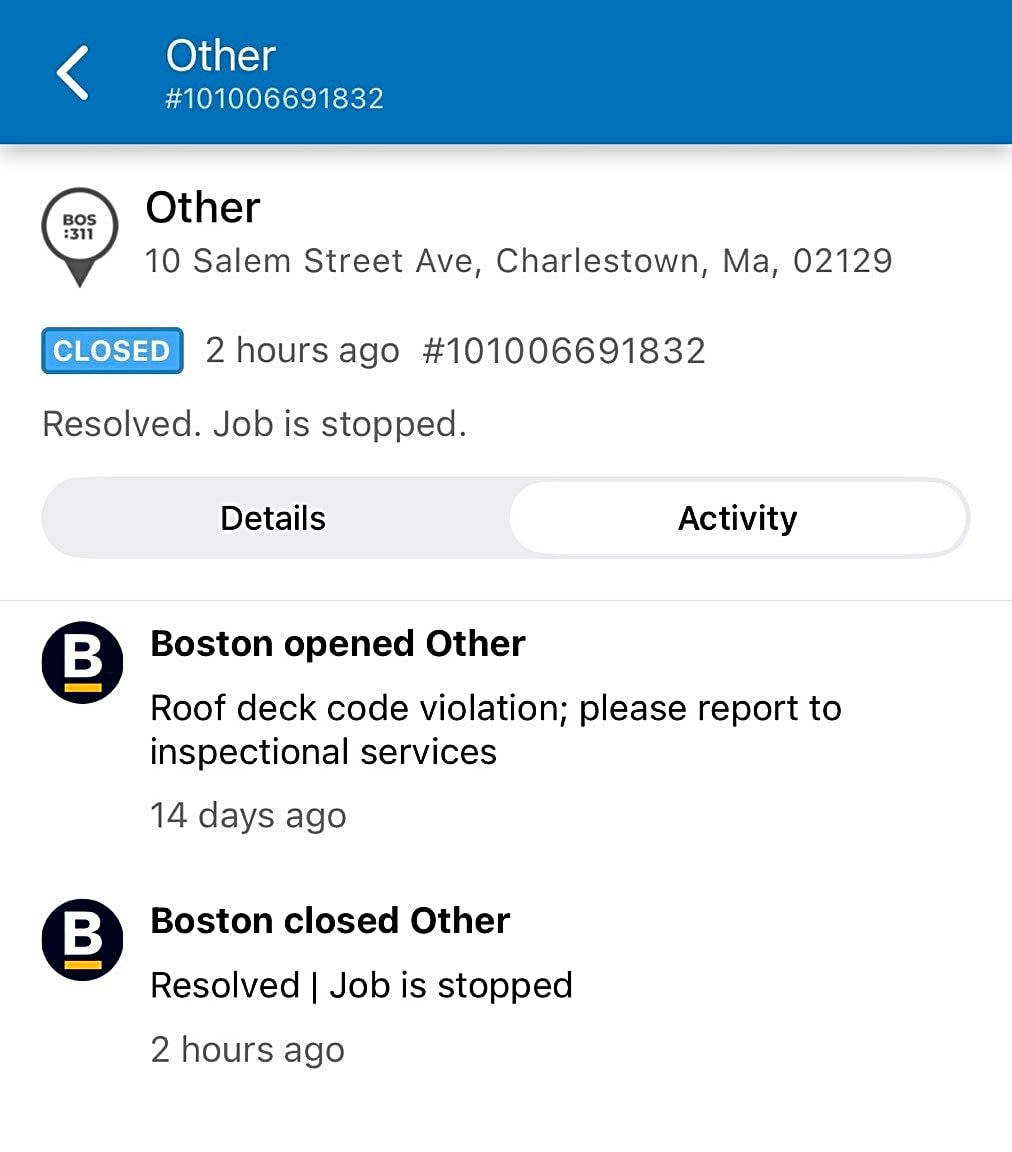 Other
#101006691832

BOS :311

Other
10 Salem Street Ave, Charlestown, Ma, 02129

CLOSED 2 hours ago #101006691832

Resolved. Job is stopped.

Details Activity

B

Boston opened Other

Roof deck code violation; please report to inspectional services

14 days ago

B

Boston closed Other

Resolved | Job is stopped

2 hours ago